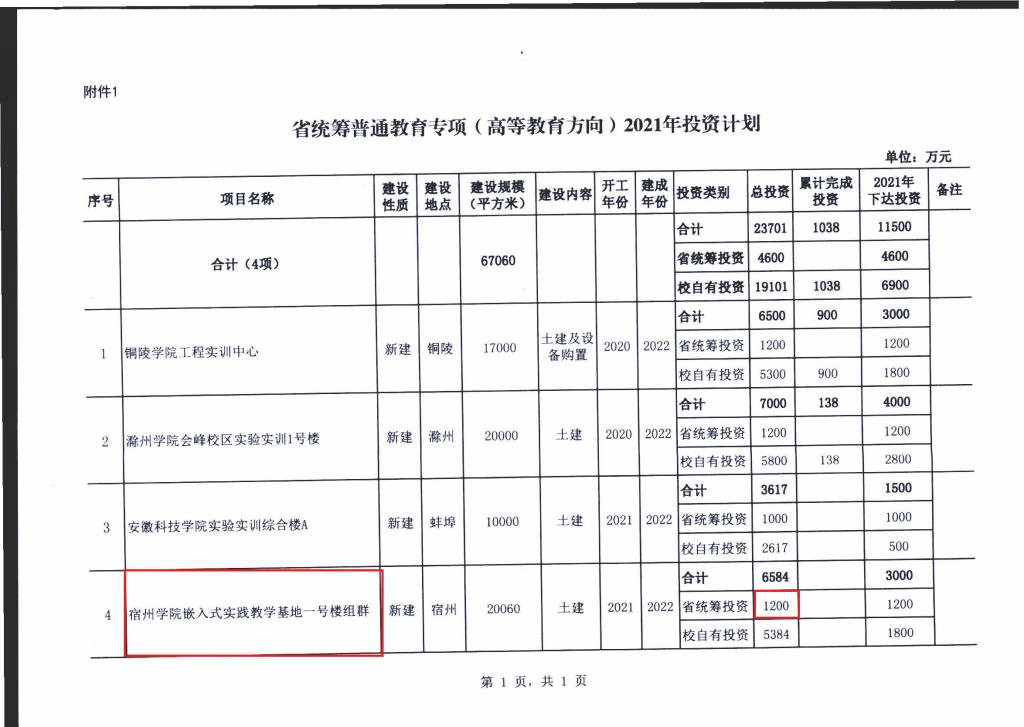 附件1

省统筹普通教育专项（高等教育方向）2021年投资计划

单位：万元

| 序号 | 项目名称 | 建设性质 | 建设地点 | 建设规模（平方米） | 建设内容 | 开工年份 | 建成年份 | 投资类别 | 总投资 | 累计完成投资 | 2021年下达投资 | 备注 |
|---|---|---|---|---|---|---|---|---|---|---|---|---|
| | 合计（4项） | | | 67060 | | | | 合计 | 23701 | 1038 | 11500 | |
| | | | | | | | | 省统筹投资 | 4600 | | 4600 | |
| | | | | | | | | 校自有投资 | 19101 | 1038 | 6900 | |
| 1 | 铜陵学院工程实训中心 | 新建 | 铜陵 | 17000 | 土建及设备购置 | 2020 | 2022 | 合计 | 6500 | 900 | 3000 | |
| | | | | | | | | 省统筹投资 | 1200 | | 1200 | |
| | | | | | | | | 校自有投资 | 5300 | 900 | 1800 | |
| 2 | 滁州学院会峰校区实验实训1号楼 | 新建 | 滁州 | 20000 | 土建 | 2020 | 2022 | 合计 | 7000 | 138 | 4000 | |
| | | | | | | | | 省统筹投资 | 1200 | | 1200 | |
| | | | | | | | | 校自有投资 | 5800 | 138 | 2800 | |
| 3 | 安徽科技学院实验实训综合楼A | 新建 | 蚌埠 | 10000 | 土建 | 2021 | 2022 | 合计 | 3617 | | 1500 | |
| | | | | | | | | 省统筹投资 | 1000 | | 1000 | |
| | | | | | | | | 校自有投资 | 2617 | | 500 | |
| 4 | 宿州学院嵌入式实践教学基地一号楼组群 | 新建 | 宿州 | 20060 | 土建 | 2021 | 2022 | 合计 | 6584 | | 3000 | |
| | | | | | | | | 省统筹投资 | 1200 | | 1200 | |
| | | | | | | | | 校自有投资 | 5384 | | 1800 | |

第 1 页，共 1 页